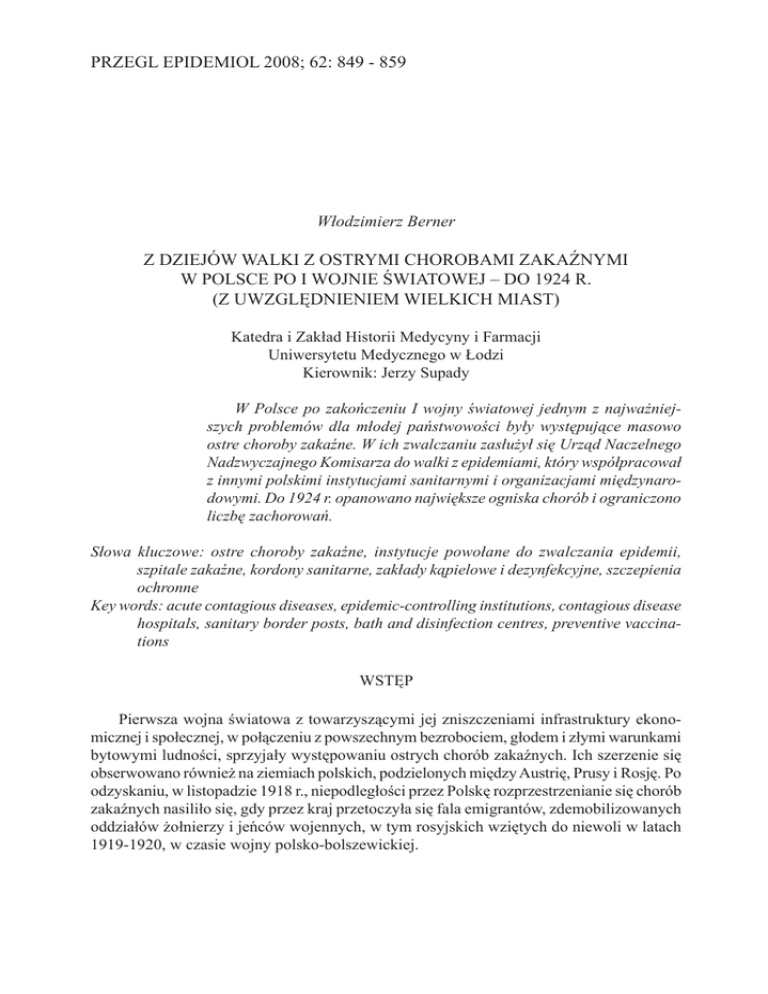 PRZEGL EPIDEMIOL 2008; 62: 849 - 859

Włodzimierz Berner

Z DZIEJÓW WALKI Z OSTRYMI CHOROBAMI ZAKAŹNYMI
W POLSCE PO I WOJNIE ŚWIATOWEJ – DO 1924 R.
(Z UWZGLĘDNIENIEM WIELKICH MIAST)

Katedra i Zakład Historii Medycyny i Farmacji
Uniwersytetu Medycznego w Łodzi
Kierownik: Jerzy Supady

W Polsce po zakończeniu I wojny światowej jednym z najważniejszych problemów dla młodej państwowości były występujące masowo ostre choroby zakaźne. W ich zwalczaniu zasłużył się Urząd Naczelnego Nadzwyczajnego Komisarza do walki z epidemiami, który współpracował z innymi polskimi instytucjami sanitarnymi i organizacjami międzynarodowymi. Do 1924 r. opanowano największe ogniska chorób i ograniczono liczbę zachorowań.

Słowa kluczowe: ostre choroby zakaźne, instytucje powołane do zwalczania epidemii, szpitale zakaźne, kordony sanitarne, zakłady kąpielowe i dezynfekcyjne, szczepienia ochronne
Key words: acute contagious diseases, epidemic-controlling institutions, contagious disease hospitals, sanitary border posts, bath and disinfection centres, preventive vaccinations

WSTĘP

Pierwsza wojna światowa z towarzyszącymi jej zniszczeniami infrastruktury ekonomicznej i społecznej, w połączeniu z powszechnym bezrobociem, głodem i złymi warunkami bytowymi ludności, sprzyjały występowaniu ostrych chorób zakaźnych. Ich szerzenie się obserwowano również na ziemiach polskich, podzielonych między Austrię, Prusy i Rosję. Po odzyskaniu, w listopadzie 1918 r., niepodległości przez Polskę rozprzestrzenianie się chorób zakaźnych nasiliło się, gdy przez kraj przetoczyła się fala emigrantów, zdemobilizowanych oddziałów żołnierzy i jeńców wojennych, w tym rosyjskich wziętych do niewoli w latach 1919-1920, w czasie wojny polsko-bolszewickiej.